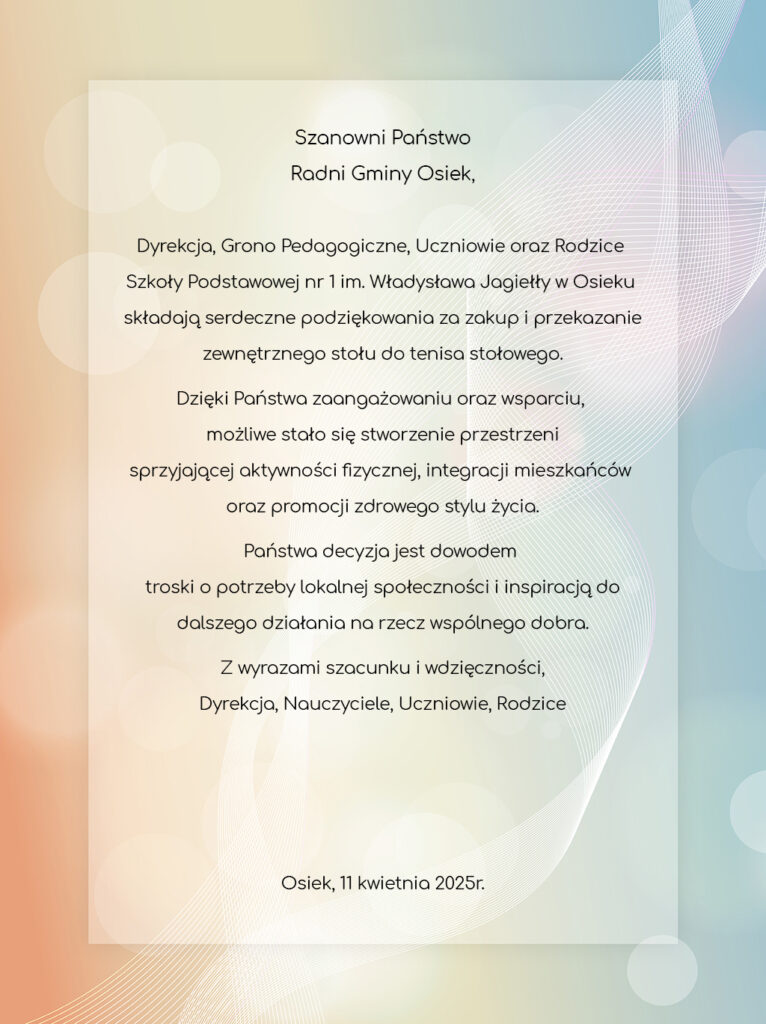 Szanowni Państwo
Radni Gminy Osiek,

Dyrekcja, Grono Pedagogiczne, Uczniowie oraz Rodzice Szkoły Podstawowej nr 1 im. Władysława Jagiełły w Osieku składają serdeczne podziękowania za zakup i przekazanie zewnętrznego stołu do tenisa stołowego.

Dzięki Państwa zaangażowaniu oraz wsparciu, możliwe stało się stworzenie przestrzeni sprzyjającej aktywności fizycznej, integracji mieszkańców oraz promocji zdrowego stylu życia.

Państwa decyzja jest dowodem troski o potrzeby lokalnej społeczności i inspiracją do dalszego działania na rzecz wspólnego dobra.

Z wyrazami szacunku i wdzięczności,
Dyrekcja, Nauczyciele, Uczniowie, Rodzice

Osiek, 11 kwietnia 2025r.